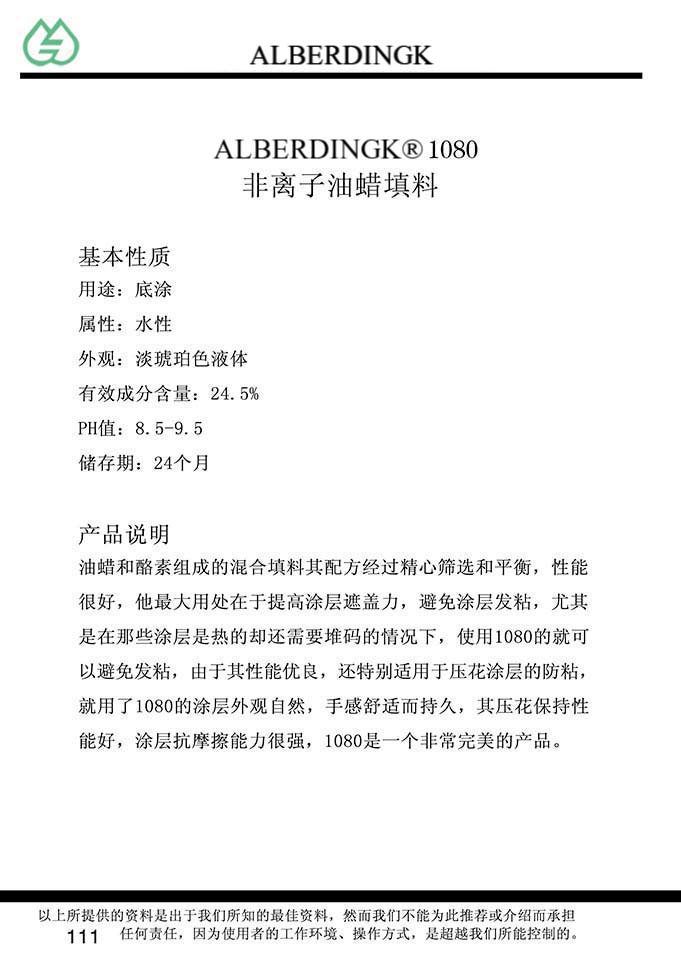 ALBERDINGK

ALBERDINGK® 1080
非离子油蜡填料

基本性质
用途：底涂
属性：水性
外观：淡琥珀色液体
有效成分含量：24.5%
PH值：8.5-9.5
储存期：24个月

产品说明
油蜡和酪素组成的混合填料其配方经过精心筛选和平衡，性能很好，他最大用处在于提高涂层遮盖力，避免涂层发粘，尤其是在那些涂层是热的却还需要堆码的情况下，使用1080的就可以避免发粘，由于其性能优良，还特别适用于压花涂层的防粘，就用了1080的涂层外观自然，手感舒适而持久，其压花保持性能好，涂层抗摩擦能力很强，1080是一个非常完美的产品。

以上所提供的资料是出于我们所知的最佳资料，然而我们不能为此推荐或介绍而承担任何责任，因为使用者的工作环境、操作方式，是超越我们所能控制的。
111